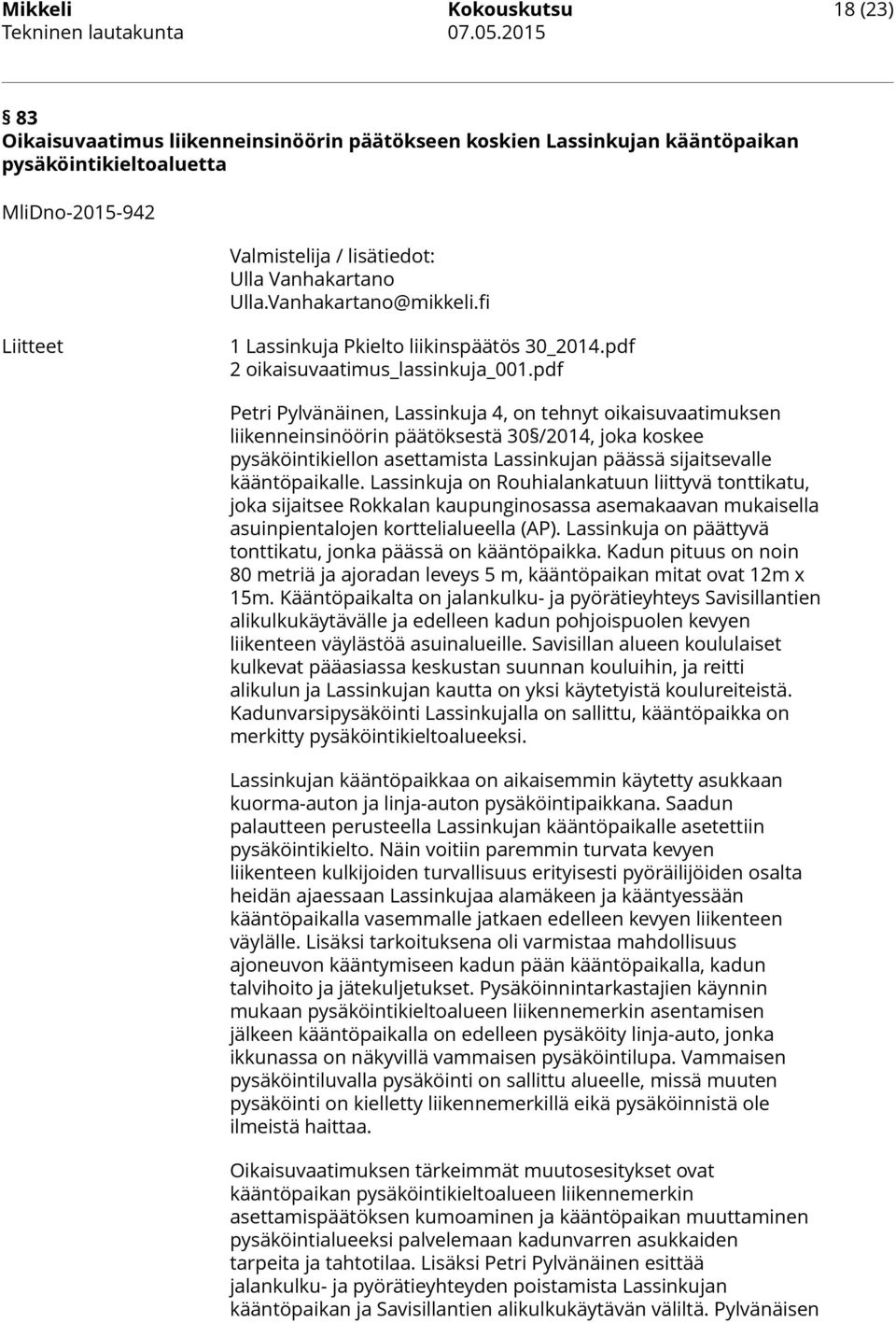 Mikkeli
Tekninen lautakunta

Kokouskutsu
07.05.2015

18 (23)

§ 83
Oikaisuvaatimus liikenneinsinöörin päätökseen koskien Lassinkujan kääntöpaikan pysäköintikieltoaluetta

MliDno-2015-942

Valmistelija / lisätiedot:
Ulla Vanhakartano
Ulla.Vanhakartano@mikkeli.fi

Liitteet

1 Lassinkuja Pkielto liikinspäätös 30_2014.pdf
2 oikaisuvaatimus_lassinkuja_001.pdf

Petri Pylvänäinen, Lassinkuja 4, on tehnyt oikaisuvaatimuksen liikenneinsinöörin päätöksestä 30§/2014, joka koskee pysäköintikiellon asettamista Lassinkujan päässä sijaitsevalle kääntöpaikalle. Lassinkuja on Rouhialankatuun liittyvä tonttikatu, joka sijaitsee Rokkalan kaupunginosassa asemakaavan mukaisella asuinpientalojen korttelialueella (AP). Lassinkuja on päättyvä tonttikatu, jonka päässä on kääntöpaikka. Kadun pituus on noin 80 metriä ja ajoradan leveys 5 m, kääntöpaikan mitat ovat 12m x 15m. Kääntöpaikalta on jalankulku- ja pyörätieyhteys Savisillantien alikulkukäytävälle ja edelleen kadun pohjoispuolen kevyen liikenteen väylästöä asuinalueille. Savisillan alueen koululaiset kulkevat pääasiassa keskustan suunnan kouluihin, ja reitti alikulun ja Lassinkujan kautta on yksi käytetyistä koulureiteistä. Kadunvarsipysäköinti Lassinkujalla on sallittu, kääntöpaikka on merkitty pysäköintikieltoalueeksi.

Lassinkujan kääntöpaikkaa on aikaisemmin käytetty asukkaan kuorma-auton ja linja-auton pysäköintipaikkana. Saadun palautteen perusteella Lassinkujan kääntöpaikalle asetettiin pysäköintikielto. Näin voitiin paremmin turvata kevyen liikenteen kulkijoiden turvallisuus erityisesti pyöräilijöiden osalta heidän ajaessaan Lassinkujaa alamäkeen ja kääntyessään kääntöpaikalla vasemmalle jatkaen edelleen kevyen liikenteen väylälle. Lisäksi tarkoituksena oli varmistaa mahdollisuus ajoneuvon kääntymiseen kadun pään kääntöpaikalla, kadun talvihoito ja jätekuljetukset. Pysäköinnintarkastajien käynnin mukaan pysäköintikieltoalueen liikennemerkin asentamisen jälkeen kääntöpaikalla on edelleen pysäköity linja-auto, jonka ikkunassa on näkyvillä vammaisen pysäköintilupa. Vammaisen pysäköintiluvalla pysäköinti on sallittu alueelle, missä muuten pysäköinti on kielletty liikennemerkillä eikä pysäköinnistä ole ilmeistä haittaa.

Oikaisuvaatimuksen tärkeimmät muutosesitykset ovat kääntöpaikan pysäköintikieltoalueen liikennemerkin asettamispäätöksen kumoaminen ja kääntöpaikan muuttaminen pysäköintialueeksi palvelemaan kadunvarren asukkaiden tarpeita ja tahtotilaa. Lisäksi Petri Pylvänäinen esittää jalankulku- ja pyörätieyhteyden poistamista Lassinkujan kääntöpaikan ja Savisillantien alikulkukäytävän väliltä. Pylvänäisen